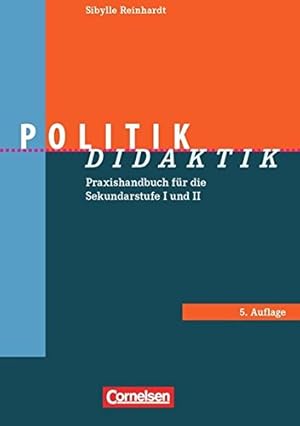 Sibylle Reinhardt

POLITIK
DIDAKTIK

Praxishandbuch für die Sekundarstufe I und II

5. Auflage

Cornelsen